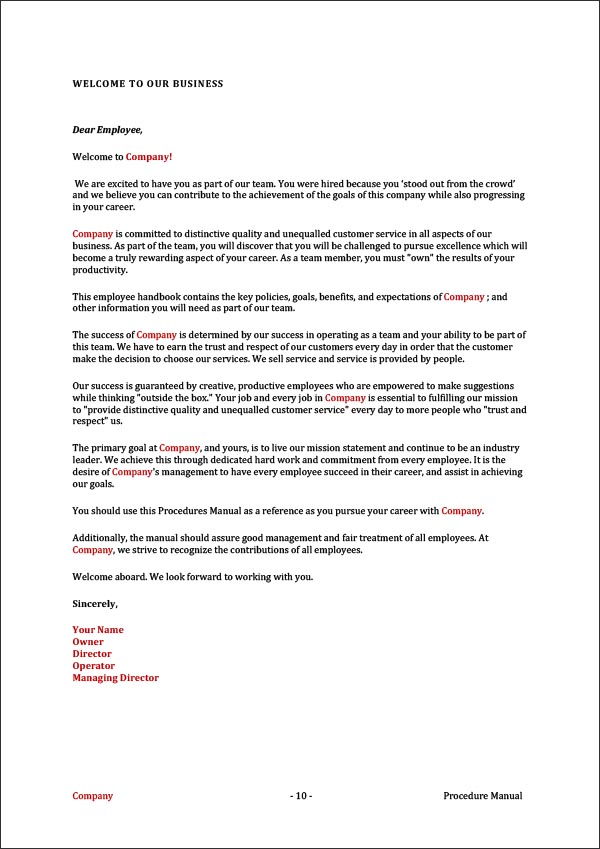 WELCOME TO OUR BUSINESS

Dear Employee,

Welcome to Company!

We are excited to have you as part of our team. You were hired because you 'stood out from the crowd' and we believe you can contribute to the achievement of the goals of this company while also progressing in your career.

Company is committed to distinctive quality and unequalled customer service in all aspects of our business. As part of the team, you will discover that you will be challenged to pursue excellence which will become a truly rewarding aspect of your career. As a team member, you must "own" the results of your productivity.

This employee handbook contains the key policies, goals, benefits, and expectations of Company ; and other information you will need as part of our team.

The success of Company is determined by our success in operating as a team and your ability to be part of this team. We have to earn the trust and respect of our customers every day in order that the customer make the decision to choose our services. We sell service and service is provided by people.

Our success is guaranteed by creative, productive employees who are empowered to make suggestions while thinking "outside the box." Your job and every job in Company is essential to fulfilling our mission to "provide distinctive quality and unequalled customer service" every day to more people who "trust and respect" us.

The primary goal at Company, and yours, is to live our mission statement and continue to be an industry leader. We achieve this through dedicated hard work and commitment from every employee. It is the desire of Company's management to have every employee succeed in their career, and assist in achieving our goals.

You should use this Procedures Manual as a reference as you pursue your career with Company.

Additionally, the manual should assure good management and fair treatment of all employees. At Company, we strive to recognize the contributions of all employees.

Welcome aboard. We look forward to working with you.

Sincerely,

Your Name
Owner
Director
Operator
Managing Director

Company - 10 - Procedure Manual